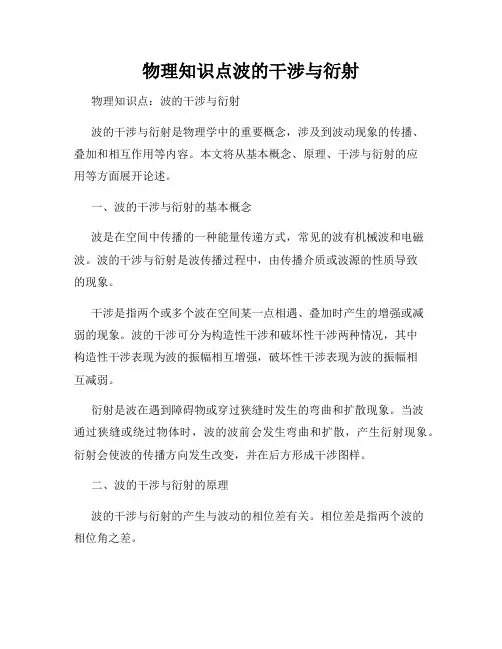 物理知识点波的干涉与衍射

物理知识点：波的干涉与衍射

波的干涉与衍射是物理学中的重要概念，涉及到波动现象的传播、叠加和相互作用等内容。本文将从基本概念、原理、干涉与衍射的应用等方面展开论述。

一、波的干涉与衍射的基本概念

波是在空间中传播的一种能量传递方式，常见的波有机械波和电磁波。波的干涉与衍射是波传播过程中，由传播介质或波源的性质导致的现象。

干涉是指两个或多个波在空间某一点相遇、叠加时产生的增强或减弱的现象。波的干涉可分为构造性干涉和破坏性干涉两种情况，其中构造性干涉表现为波的振幅相互增强，破坏性干涉表现为波的振幅相互减弱。

衍射是波在遇到障碍物或穿过狭缝时发生的弯曲和扩散现象。当波通过狭缝或绕过物体时，波的波前会发生弯曲和扩散，产生衍射现象。衍射会使波的传播方向发生改变，并在后方形成干涉图样。

二、波的干涉与衍射的原理

波的干涉与衍射的产生与波动的相位差有关。相位差是指两个波的相位角之差。